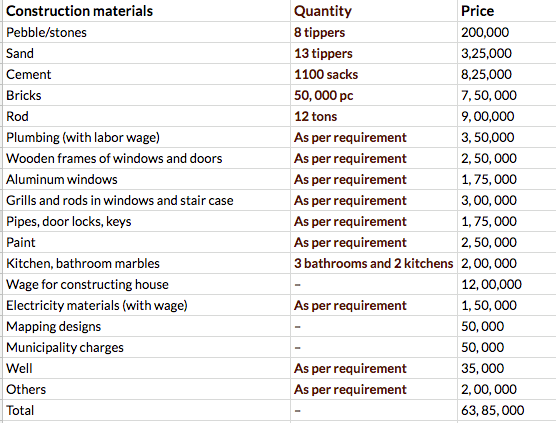 | Construction materials | Quantity | Price |
|---|---|---|
| Pebble/stones | 8 tippers | 200,000 |
| Sand | 13 tippers | 3,25,000 |
| Cement | 1100 sacks | 8,25,000 |
| Bricks | 50, 000 pc | 7, 50, 000 |
| Rod | 12 tons | 9, 00,000 |
| Plumbing (with labor wage) | As per requirement | 3, 50,000 |
| Wooden frames of windows and doors | As per requirement | 2, 50, 000 |
| Aluminum windows | As per requirement | 1, 75, 000 |
| Grills and rods in windows and stair case | As per requirement | 3, 00, 000 |
| Pipes, door locks, keys | As per requirement | 1, 75, 000 |
| Paint | As per requirement | 2, 50, 000 |
| Kitchen, bathroom marbles | 3 bathrooms and 2 kitchens | 2, 00, 000 |
| Wage for constructing house | – | 12, 00,000 |
| Electricity materials (with wage) | As per requirement | 1, 50, 000 |
| Mapping designs | – | 50, 000 |
| Municipality charges | – | 50, 000 |
| Well | As per requirement | 35, 000 |
| Others | As per requirement | 2, 00, 000 |
| Total | – | 63, 85, 000 |